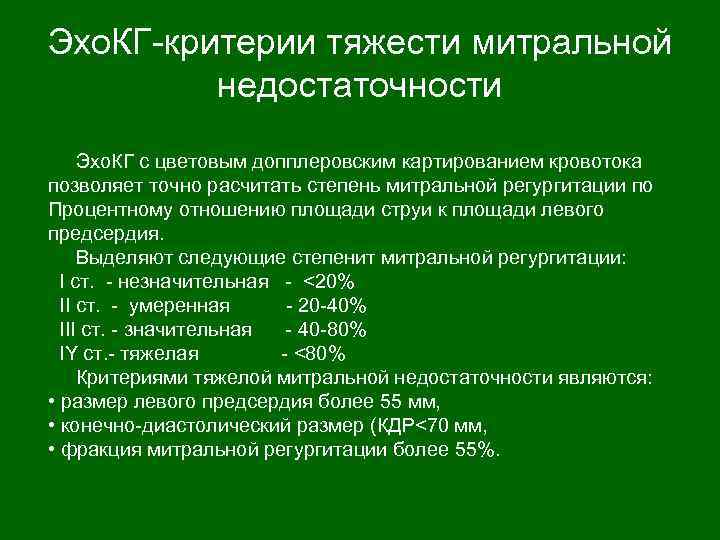 ЭхоКГ-критерии тяжести митральной недостаточности

ЭхоКГ с цветовым допплеровским картированием кровотока позволяет точно расчитать степень митральной регургитации по Процентному отношению площади струи к площади левого предсердия.

Выделяют следующие степенит митральной регургитации:
I ст. - незначительная - <20%
II ст. - умеренная - 20-40%
III ст. - значительная - 40-80%
IY ст.- тяжелая - <80%

Критериями тяжелой митральной недостаточности являются:
• размер левого предсердия более 55 мм,
• конечно-диастолический размер (КДР<70 мм,
• фракция митральной регургитации более 55%.